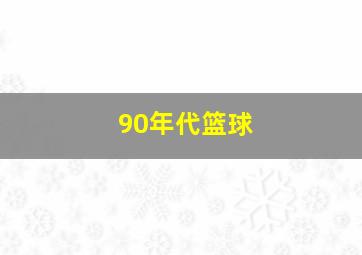 90年代篮球